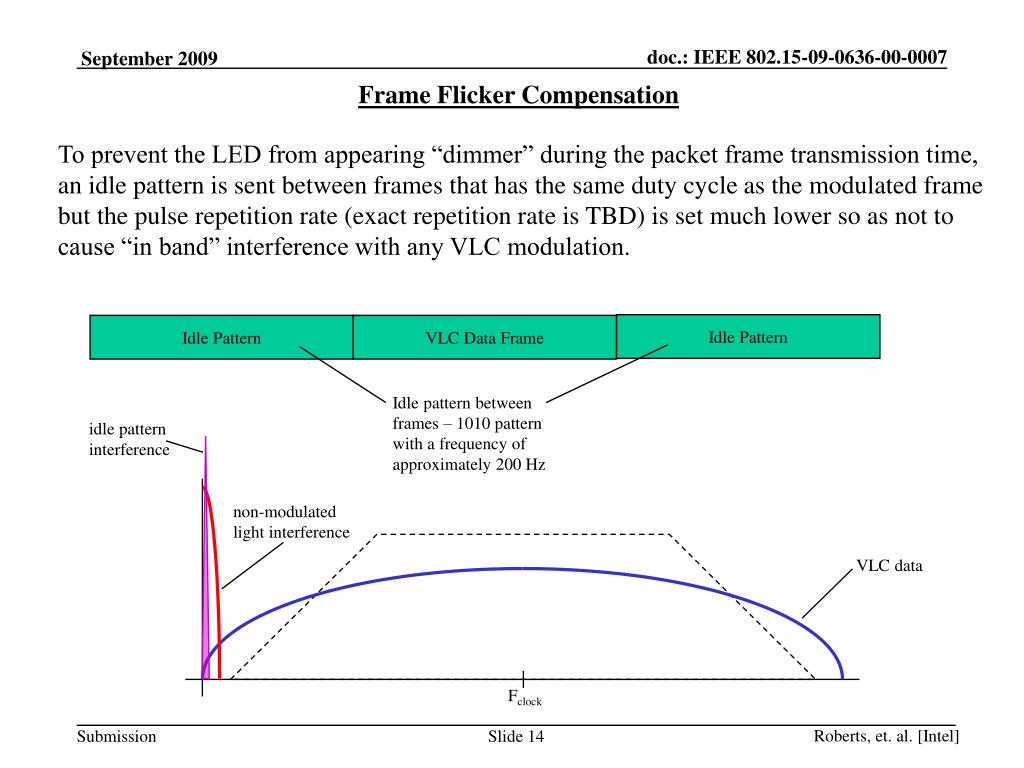 September 2009

doc.: IEEE 802.15-09-0636-00-0007

Frame Flicker Compensation

To prevent the LED from appearing “dimmer” during the packet frame transmission time, an idle pattern is sent between frames that has the same duty cycle as the modulated frame but the pulse repetition rate (exact repetition rate is TBD) is set much lower so as not to cause “in band” interference with any VLC modulation.

Idle Pattern

VLC Data Frame

Idle Pattern

Idle pattern between frames – 1010 pattern with a frequency of approximately 200 Hz

idle pattern interference

non-modulated light interference

VLC data

$F_{clock}$

Submission

Slide 14

Roberts, et. al. [Intel]